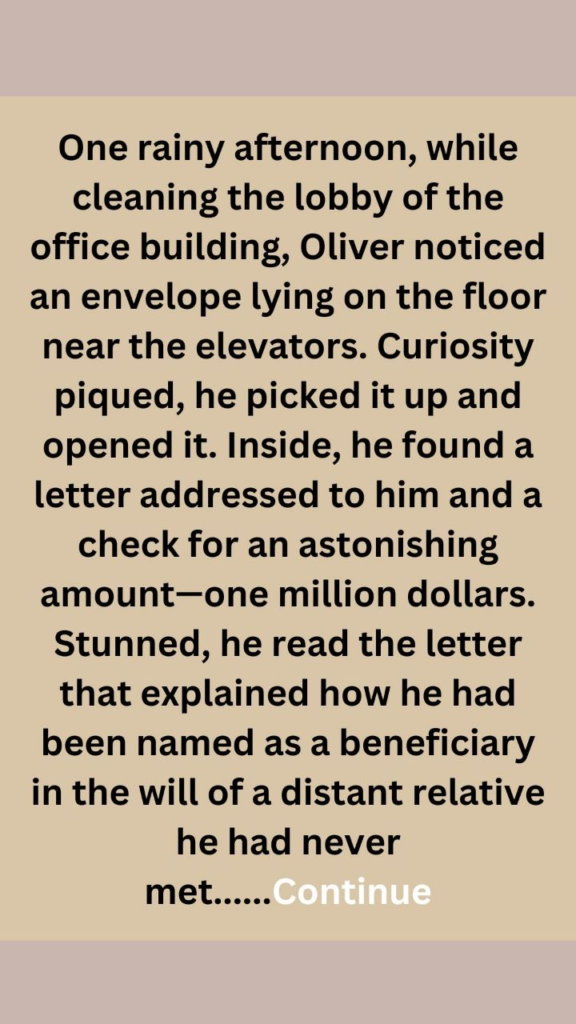 One rainy afternoon, while cleaning the lobby of the office building, Oliver noticed an envelope lying on the floor near the elevators. Curiosity piqued, he picked it up and opened it. Inside, he found a letter addressed to him and a check for an astonishing amount—one million dollars. Stunned, he read the letter that explained how he had been named as a beneficiary in the will of a distant relative he had never met......Continue